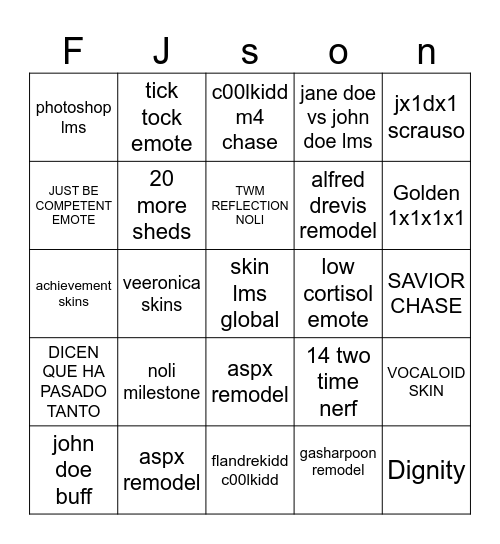 | F | J | s | o | n |
|---|---|---|---|---|
| photoshop lms | tick tock emote | c00lkidd m4 chase | jane doe vs john doe lms | jx1dx1 scrauso |
| JUST BE COMPETENT EMOTE | 20 more sheds | TWM REFLECTION NOLI | alfred drevis remodel | Golden 1x1x1x1 |
| achievement skins | veeronica skins | skin lms global | low cortisol emote | SAVIOR CHASE |
| DICEN QUE HA PASADO TANTO | noli milestone | aspx remodel | 14 two time nerf | VOCALOID SKIN |
| john doe buff | aspx remodel | flandrekidd c00lkidd | gasharpoon remodel | Dignity |